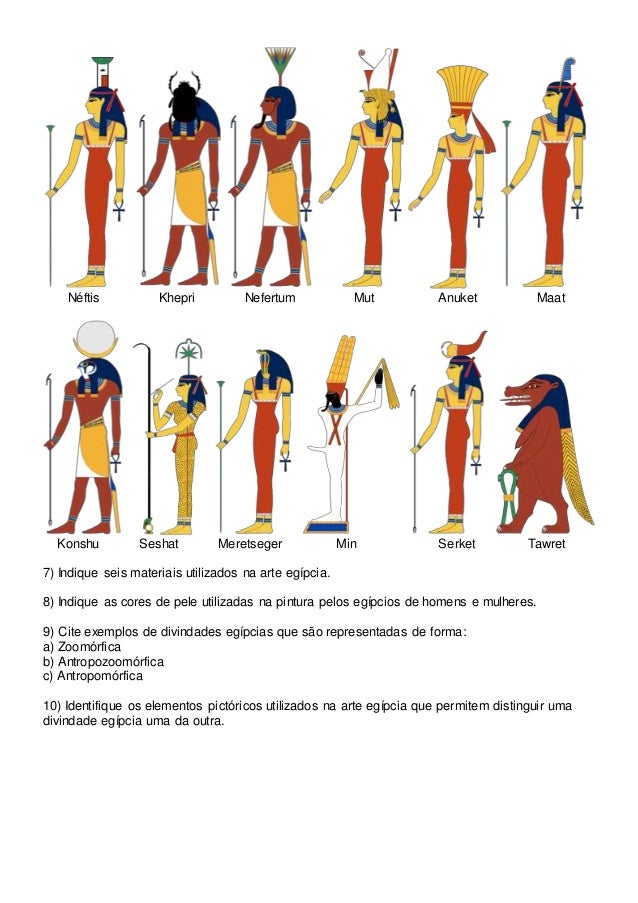 Néftis Khepri Nefertum Mut Anuket Maat

Konshu Seshat Meretseger Min Serket Tawret

7) Indique seis materiais utilizados na arte egípcia.

8) Indique as cores de pele utilizadas na pintura pelos egípcios de homens e mulheres.

9) Cite exemplos de divindades egípcias que são representadas de forma:
a) Zoomórfica
b) Antropozoomórfica
c) Antropomórfica

10) Identifique os elementos pictóricos utilizados na arte egípcia que permitem distinguir uma divindade egípcia uma da outra.